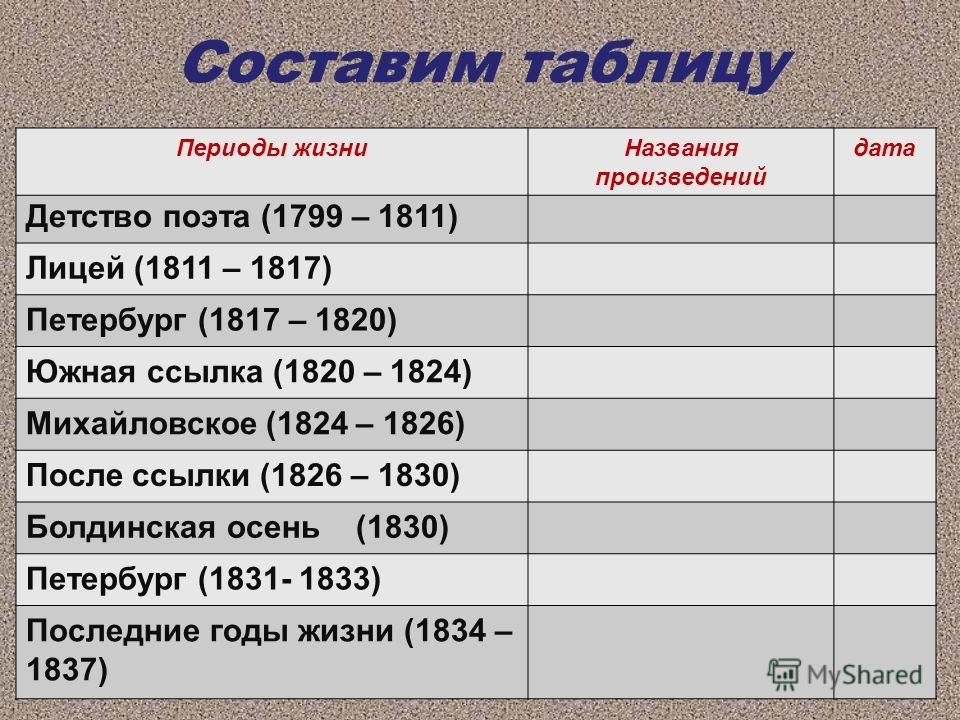 Составим таблицу

| Периоды жизни | Названия произведений | дата |
|---|---|---|
| Детство поэта (1799 – 1811) | | |
| Лицей (1811 – 1817) | | |
| Петербург (1817 – 1820) | | |
| Южная ссылка (1820 – 1824) | | |
| Михайловское (1824 – 1826) | | |
| После ссылки (1826 – 1830) | | |
| Болдинская осень (1830) | | |
| Петербург (1831- 1833) | | |
| Последние годы жизни (1834 – 1837) | | |

MyShared